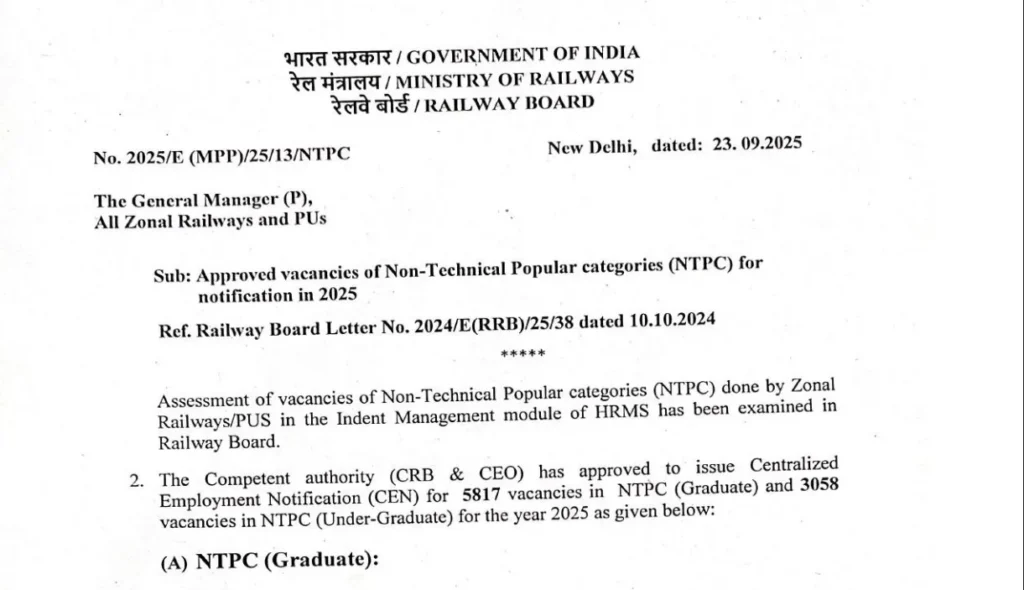 भारत सरकार / GOVERNMENT OF INDIA
रेल मंत्रालय / MINISTRY OF RAILWAYS
रेलवे बोर्ड / RAILWAY BOARD

No. 2025/E (MPP)/25/13/NTPC

New Delhi, dated: 23. 09.2025

The General Manager (P),
All Zonal Railways and PUs

Sub: Approved vacancies of Non-Technical Popular categories (NTPC) for notification in 2025

Ref. Railway Board Letter No. 2024/E(RRB)/25/38 dated 10.10.2024

*****

Assessment of vacancies of Non-Technical Popular categories (NTPC) done by Zonal Railways/PUS in the Indent Management module of HRMS has been examined in Railway Board.

2. The Competent authority (CRB & CEO) has approved to issue Centralized Employment Notification (CEN) for 5817 vacancies in NTPC (Graduate) and 3058 vacancies in NTPC (Under-Graduate) for the year 2025 as given below:

(A) NTPC (Graduate):